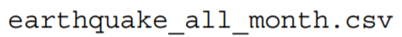 earthquake_all_month.csv